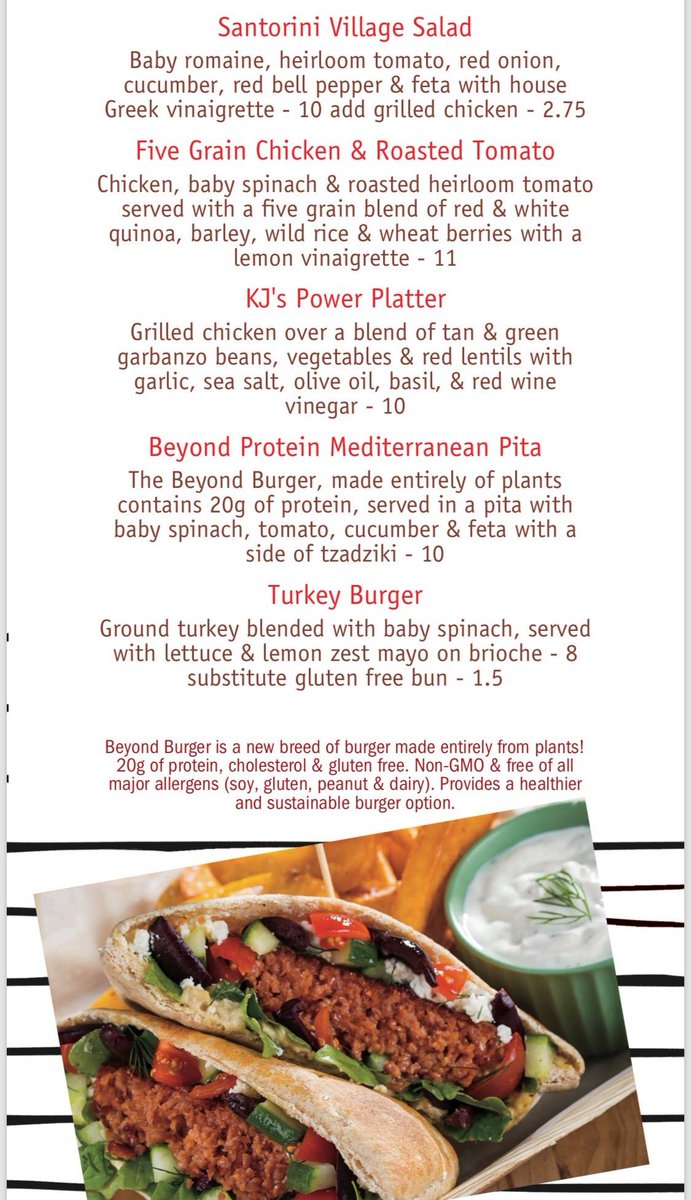 Santorini Village Salad

Baby romaine, heirloom tomato, red onion, cucumber, red bell pepper & feta with house Greek vinaigrette - 10 add grilled chicken - 2.75

Five Grain Chicken & Roasted Tomato

Chicken, baby spinach & roasted heirloom tomato served with a five grain blend of red & white quinoa, barley, wild rice & wheat berries with a lemon vinaigrette - 11

KJ's Power Platter

Grilled chicken over a blend of tan & green garbanzo beans, vegetables & red lentils with garlic, sea salt, olive oil, basil, & red wine vinegar - 10

Beyond Protein Mediterranean Pita

The Beyond Burger, made entirely of plants contains 20g of protein, served in a pita with baby spinach, tomato, cucumber & feta with a side of tzadziki - 10

Turkey Burger

Ground turkey blended with baby spinach, served with lettuce & lemon zest mayo on brioche - 8 substitute gluten free bun - 1.5

Beyond Burger is a new breed of burger made entirely from plants! 20g of protein, cholesterol & gluten free. Non-GMO & free of all major allergens (soy, gluten, peanut & dairy). Provides a healthier and sustainable burger option.